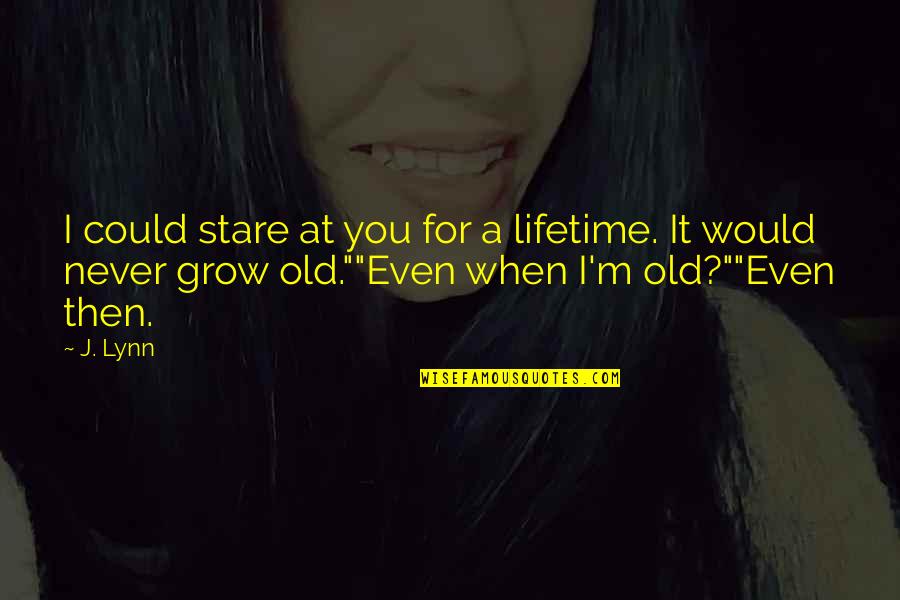 I could stare at you for a lifetime. It would never grow old.""Even when I'm old?""Even then.

~ J. Lynn

WISEFAMOUSQUOTES.COM